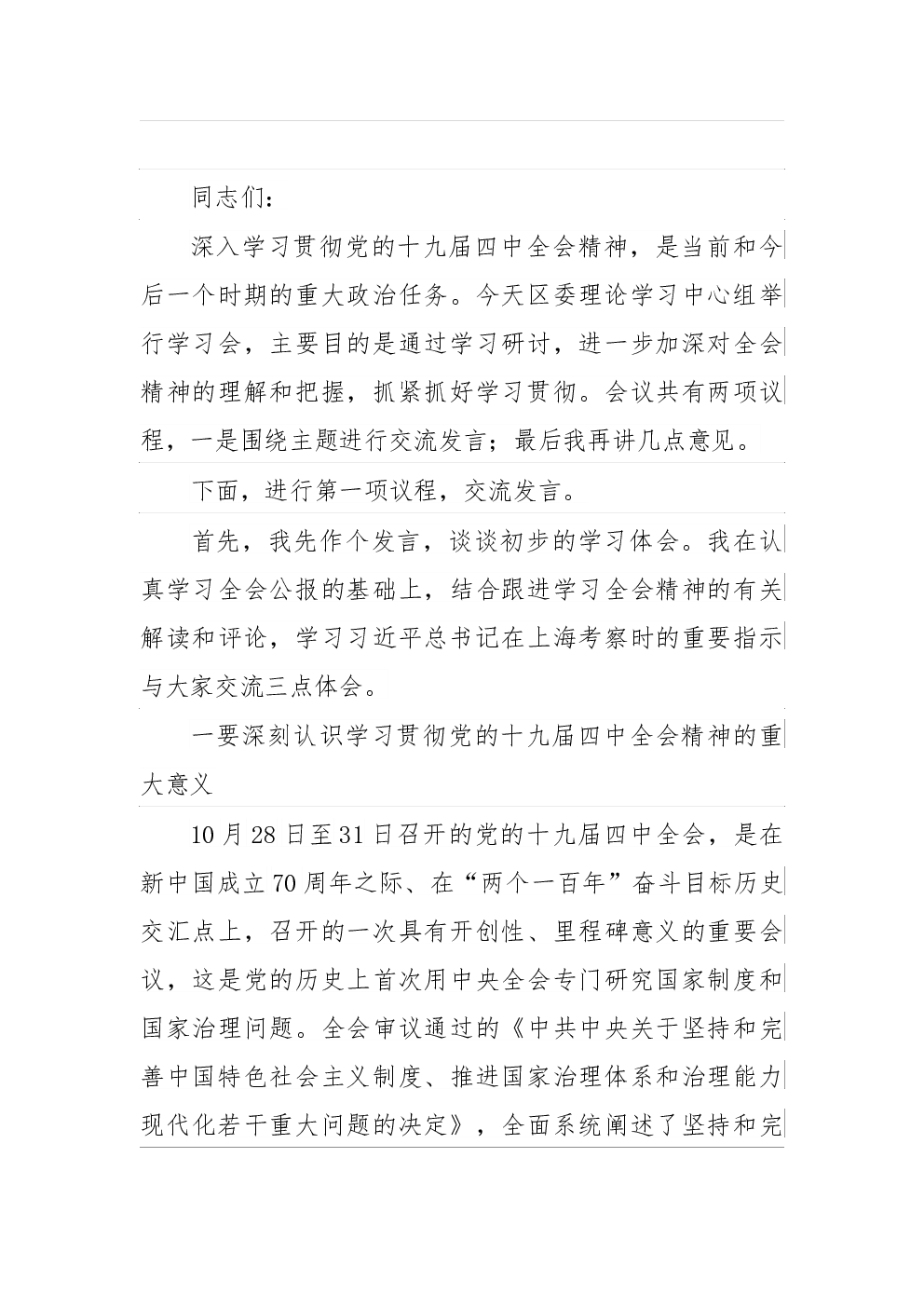 同志们：

深入学习贯彻党的十九届四中全会精神，是当前和今后一个时期的重大政治任务。今天区委理论学习中心组举行学习会，主要目的是通过学习研讨，进一步加深对全会精神的理解和把握，抓紧抓好学习贯彻。会议共有两项议程，一是围绕主题进行交流发言；最后我再讲几点意见。

下面，进行第一项议程，交流发言。

首先，我先作个发言，谈谈初步的学习体会。我在认真学习全会公报的基础上，结合跟进学习全会精神的有关解读和评论，学习习近平总书记在上海考察时的重要指示与大家交流三点体会。

一要深刻认识学习贯彻党的十九届四中全会精神的重大意义

10月28日至31日召开的党的十九届四中全会，是在新中国成立70周年之际、在“两个一百年”奋斗目标历史交汇点上，召开的一次具有开创性、里程碑意义的重要会议，这是党的历史上首次用中央全会专门研究国家制度和国家治理问题。全会审议通过的《中共中央关于坚持和完善中国特色社会主义制度、推进国家治理体系和治理能力现代化若干重大问题的决定》，全面系统阐述了坚持和完